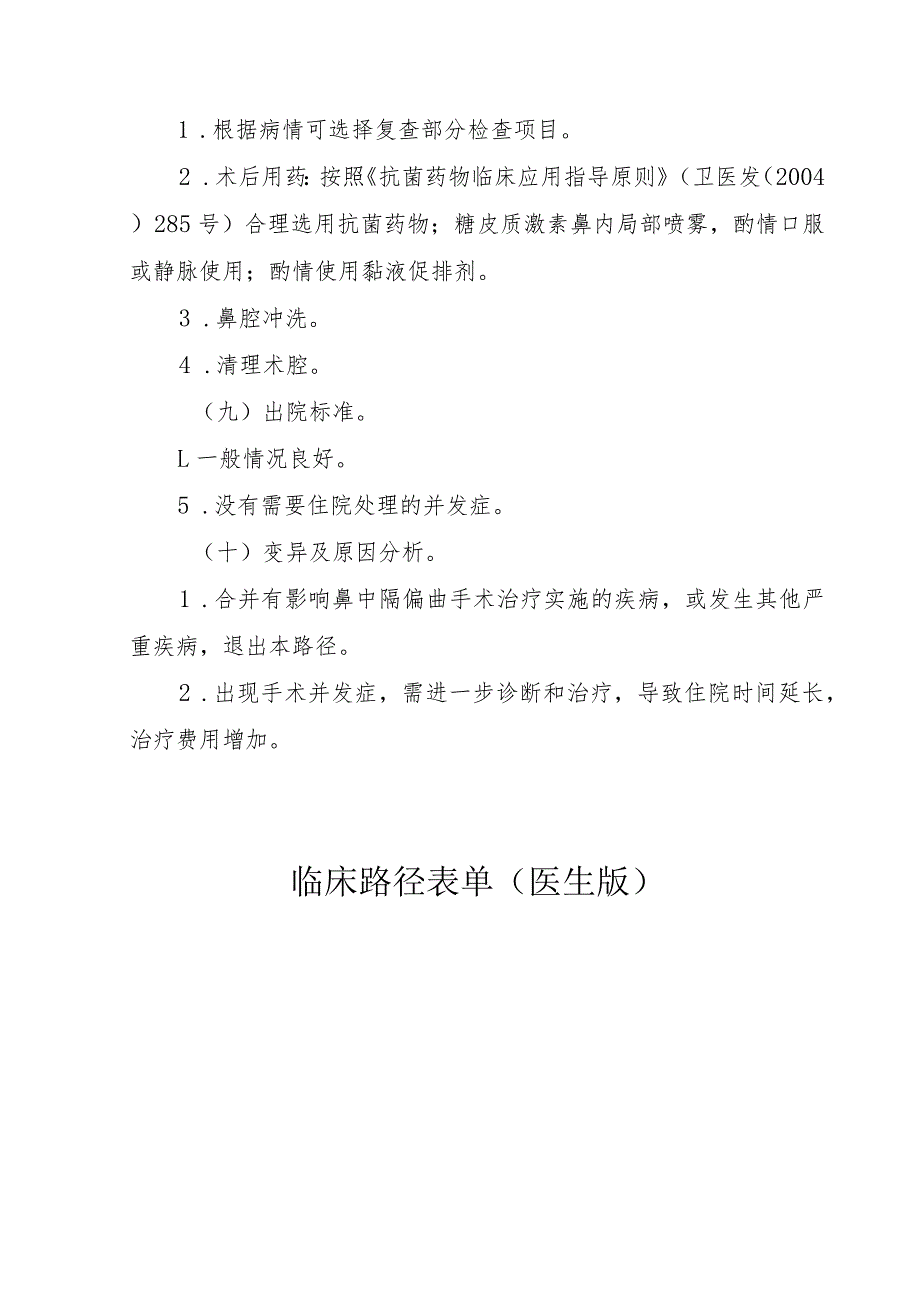 1．根据病情可选择复查部分检查项目。

2．术后用药：按照《抗菌药物临床应用指导原则》（卫医发（2004）285号）合理选用抗菌药物；糖皮质激素鼻内局部喷雾，酌情口服或静脉使用；酌情使用黏液促排剂。

3．鼻腔冲洗。

4．清理术腔。

（九）出院标准。

L一般情况良好。

5．没有需要住院处理的并发症。

（十）变异及原因分析。

1．合并有影响鼻中隔偏曲手术治疗实施的疾病，或发生其他严重疾病，退出本路径。

2．出现手术并发症，需进一步诊断和治疗，导致住院时间延长，治疗费用增加。

临床路径表单（医生版）